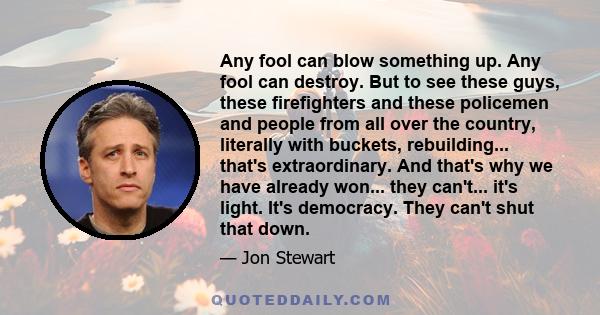 Any fool can blow something up. Any fool can destroy. But to see these guys, these firefighters and these policemen and people from all over the country, literally with buckets, rebuilding... that's extraordinary. And that's why we have already won... they can't... it's light. It's democracy. They can't shut that down.

— Jon Stewart

QUOTEDDAILY.COM